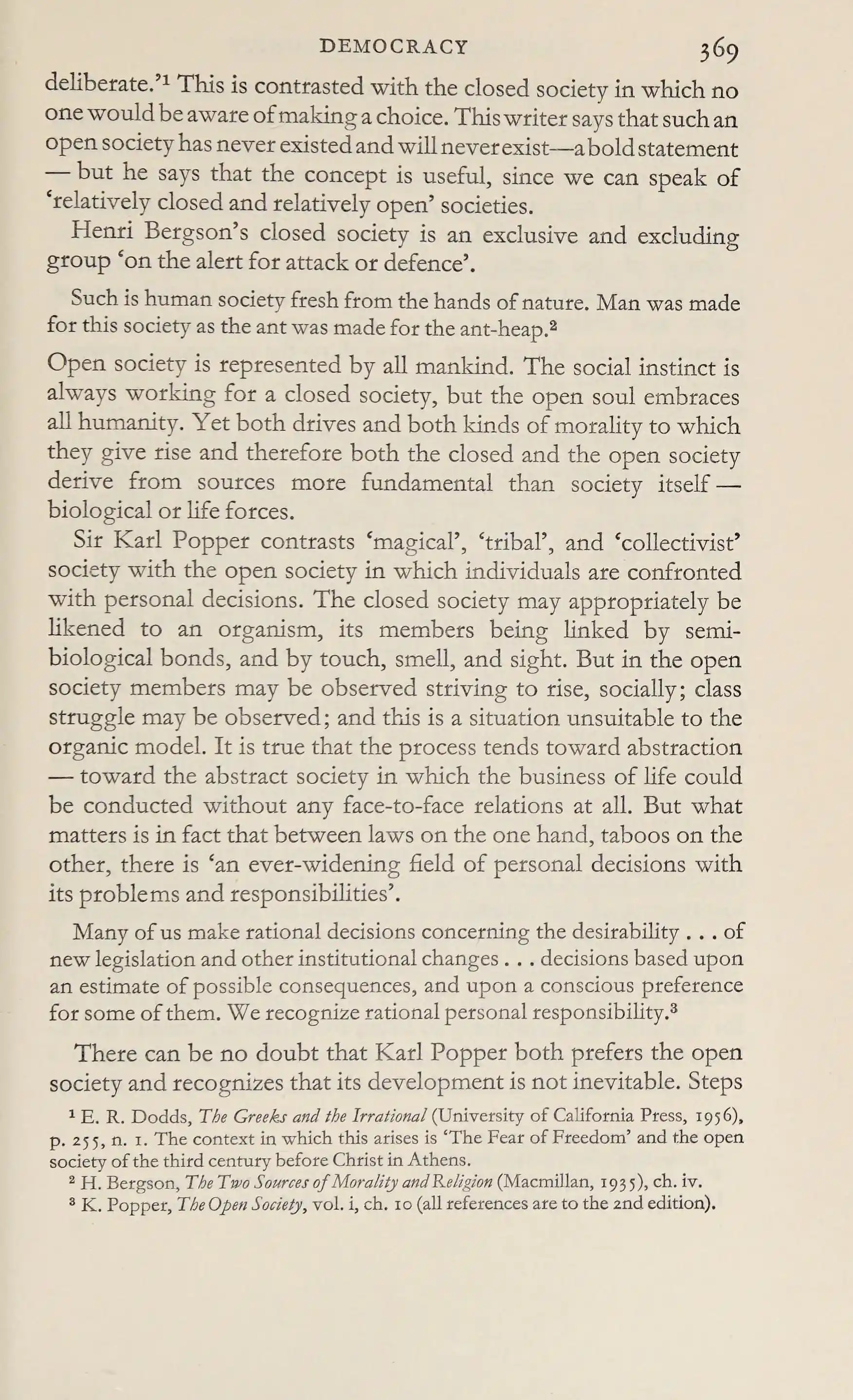 DEMOCRACY 369

deliberate.'$^{1}$ This is contrasted with the closed society in which no one would be aware of making a choice. This writer says that such an open society has never existed and will never exist—a bold statement — but he says that the concept is useful, since we can speak of 'relatively closed and relatively open' societies.

Henri Bergson's closed society is an exclusive and excluding group 'on the alert for attack or defence'.

Such is human society fresh from the hands of nature. Man was made for this society as the ant was made for the ant-heap.$^{2}$

Open society is represented by all mankind. The social instinct is always working for a closed society, but the open soul embraces all humanity. Yet both drives and both kinds of morality to which they give rise and therefore both the closed and the open society derive from sources more fundamental than society itself — biological or life forces.

Sir Karl Popper contrasts 'magical', 'tribal', and 'collectivist' society with the open society in which individuals are confronted with personal decisions. The closed society may appropriately be likened to an organism, its members being linked by semi-biological bonds, and by touch, smell, and sight. But in the open society members may be observed striving to rise, socially; class struggle may be observed; and this is a situation unsuitable to the organic model. It is true that the process tends toward abstraction — toward the abstract society in which the business of life could be conducted without any face-to-face relations at all. But what matters is in fact that between laws on the one hand, taboos on the other, there is 'an ever-widening field of personal decisions with its problems and responsibilities'.

Many of us make rational decisions concerning the desirability . . . of new legislation and other institutional changes . . . decisions based upon an estimate of possible consequences, and upon a conscious preference for some of them. We recognize rational personal responsibility.$^{3}$

There can be no doubt that Karl Popper both prefers the open society and recognizes that its development is not inevitable. Steps

$^{1}$ E. R. Dodds, The Greeks and the Irrational (University of California Press, 1956), p. 255, n. 1. The context in which this arises is 'The Fear of Freedom' and the open society of the third century before Christ in Athens.

$^{2}$ H. Bergson, The Two Sources of Morality and Religion (Macmillan, 1935), ch. iv.

$^{3}$ K. Popper, The Open Society, vol. i, ch. 10 (all references are to the 2nd edition).